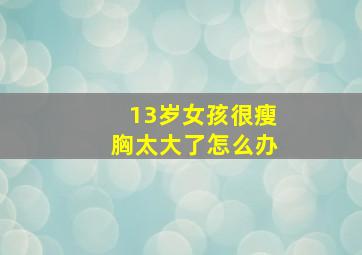 13岁女孩很瘦
胸太大了怎么办